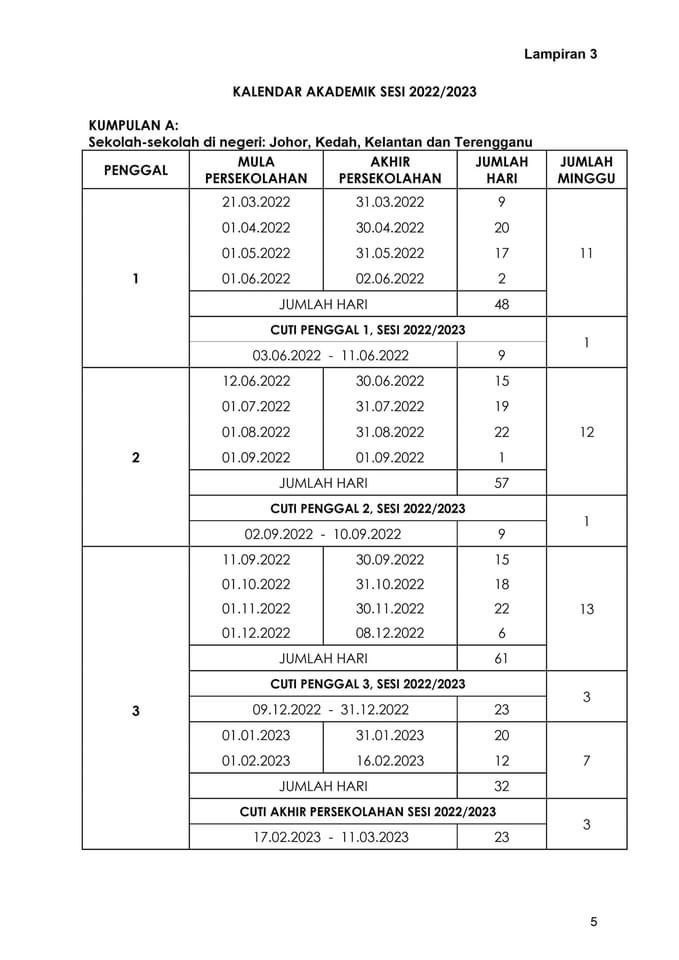 Lampiran 3

KALENDAR AKADEMIK SESI 2022/2023

KUMPULAN A:
Sekolah-sekolah di negeri: Johor, Kedah, Kelantan dan Terengganu

| PENGGAL | MULA PERSEKOLAHAN | AKHIR PERSEKOLAHAN | JUMLAH HARI | JUMLAH MINGGU |
|---|---|---|---|---|
| 1 | 21.03.2022 | 31.03.2022 | 9 | 11 |
| | 01.04.2022 | 30.04.2022 | 20 | |
| | 01.05.2022 | 31.05.2022 | 17 | |
| | 01.06.2022 | 02.06.2022 | 2 | |
| | JUMLAH HARI | | 48 | |
| | CUTI PENGGAL 1, SESI 2022/2023 | | | 1 |
| | 03.06.2022 - 11.06.2022 | | 9 | |
| 2 | 12.06.2022 | 30.06.2022 | 15 | 12 |
| | 01.07.2022 | 31.07.2022 | 19 | |
| | 01.08.2022 | 31.08.2022 | 22 | |
| | 01.09.2022 | 01.09.2022 | 1 | |
| | JUMLAH HARI | | 57 | |
| | CUTI PENGGAL 2, SESI 2022/2023 | | | 1 |
| | 02.09.2022 - 10.09.2022 | | 9 | |
| 3 | 11.09.2022 | 30.09.2022 | 15 | 13 |
| | 01.10.2022 | 31.10.2022 | 18 | |
| | 01.11.2022 | 30.11.2022 | 22 | |
| | 01.12.2022 | 08.12.2022 | 6 | |
| | JUMLAH HARI | | 61 | |
| | CUTI PENGGAL 3, SESI 2022/2023 | | | 3 |
| | 09.12.2022 - 31.12.2022 | | 23 | |
| | 01.01.2023 | 31.01.2023 | 20 | 7 |
| | 01.02.2023 | 16.02.2023 | 12 | |
| | JUMLAH HARI | | 32 | |
| | CUTI AKHIR PERSEKOLAHAN SESI 2022/2023 | | | 3 |
| | 17.02.2023 - 11.03.2023 | | 23 | |

5